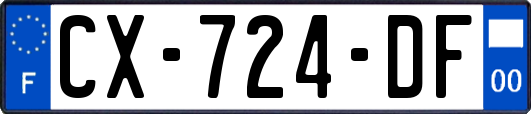 F
CX-724-DF
00